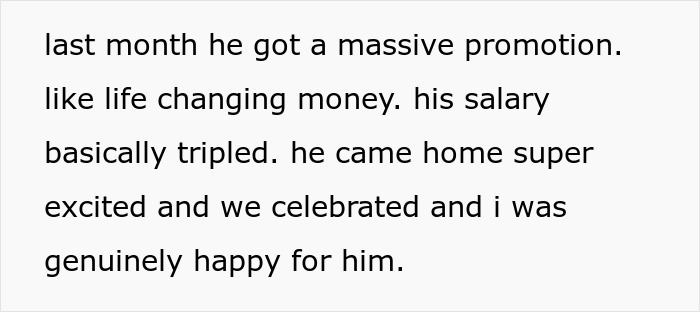 last month he got a massive promotion. like life changing money. his salary basically tripled. he came home super excited and we celebrated and i was genuinely happy for him.